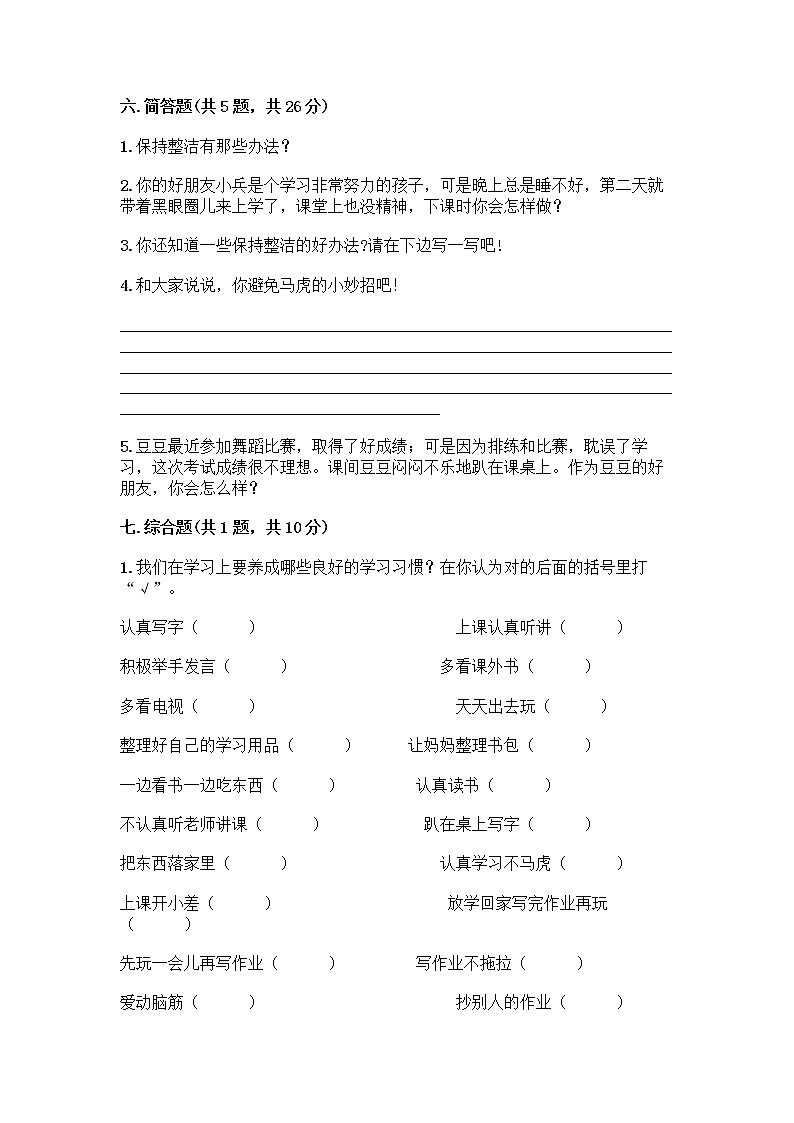 六. 简答题(共 5 题，共 26 分)

1. 保持整洁有那些办法？

2. 你的好朋友小兵是个学习非常努力的孩子，可是晚上总是睡不好，第二天就带着黑眼圈儿来上学了，课堂上也没精神，下课时你会怎样做？

3. 你还知道一些保持整洁的好办法?请在下边写一写吧！

4. 和大家说说，你避免马虎的小妙招吧！

5. 豆豆最近参加舞蹈比赛，取得了好成绩；可是因为排练和比赛，耽误了学习，这次考试成绩很不理想。课间豆豆闷闷不乐地趴在课桌上。作为豆豆的好朋友，你会怎么样？

七. 综合题(共 1 题，共 10 分)

1. 我们在学习上要养成哪些良好的学习习惯？在你认为对的后面的括号里打“√”。

认真写字（ ）

上课认真听讲（ ）

积极举手发言（ ）

多看课外书（ ）

多看电视（ ）

天天出去玩（ ）

整理好自己的学习用品（ ）

让妈妈整理书包（ ）

一边看书一边吃东西（ ）

认真读书（ ）

不认真听老师讲课（ ）

趴在桌上写字（ ）

把东西落家里（ ）

认真学习不马虎（ ）

上课开小差（ ）

放学回家写完作业再玩（ ）

先玩一会儿再写作业（ ）

写作业不拖拉（ ）

爱动脑筋（ ）

抄别人的作业（ ）